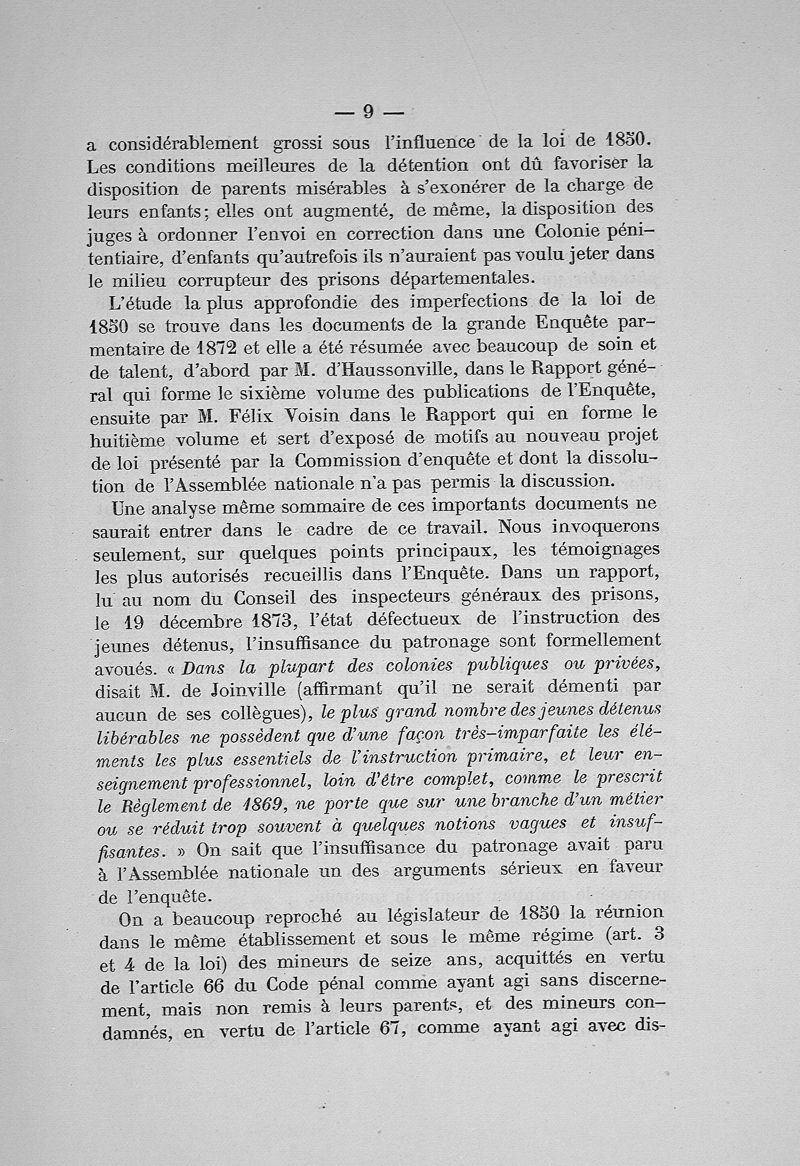 — 9 —

a considérablement grossi sous l'influence de la loi de 1850. Les conditions meilleures de la détention ont dû favoriser la disposition de parents misérables à s'exonérer de la charge de leurs enfants; elles ont augmenté, de même, la disposition des juges à ordonner l'envoi en correction dans une Colonie pénitentiaire, d'enfants qu'autrefois ils n'auraient pas voulu jeter dans le milieu corrupteur des prisons départementales.

L'étude la plus approfondie des imperfections de la loi de 1850 se trouve dans les documents de la grande Enquête parmentaire de 1872 et elle a été résumée avec beaucoup de soin et de talent, d'abord par M. d'Haussonville, dans le Rapport général qui forme le sixième volume des publications de l'Enquête, ensuite par M. Félix Voisin dans le Rapport qui en forme le huitième volume et sert d'exposé de motifs au nouveau projet de loi présenté par la Commission d'enquête et dont la dissolution de l'Assemblée nationale n'a pas permis la discussion.

Une analyse même sommaire de ces importants documents ne saurait entrer dans le cadre de ce travail. Nous invoquerons seulement, sur quelques points principaux, les témoignages les plus autorisés recueillis dans l'Enquête. Dans un rapport, lu au nom du Conseil des inspecteurs généraux des prisons, le 19 décembre 1873, l'état défectueux de l'instruction des jeunes détenus, l'insuffisance du patronage sont formellement avoués. « Dans la plupart des colonies publiques ou privées, disait M. de Joinville (affirmant qu'il ne serait démenti par aucun de ses collègues), le plus grand nombre des jeunes détenus libérables ne possèdent que d'une façon très-imparfaite les éléments les plus essentiels de l'instruction primaire, et leur enseignement professionnel, loin d'être complet, comme le prescrit le Règlement de 1869, ne porte que sur une branche d'un métier ou se réduit trop souvent à quelques notions vagues et insuffisantes. » On sait que l'insuffisance du patronage avait paru à l'Assemblée nationale un des arguments sérieux en faveur de l'enquête.

On a beaucoup reproché au législateur de 1850 la réunion dans le même établissement et sous le même régime (art. 3 et 4 de la loi) des mineurs de seize ans, acquittés en vertu de l'article 66 du Code pénal comme ayant agi sans discernement, mais non remis à leurs parents, et des mineurs condamnés, en vertu de l'article 67, comme ayant agi avec dis-